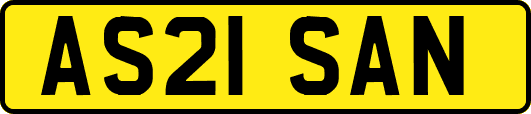 AS21 SAN